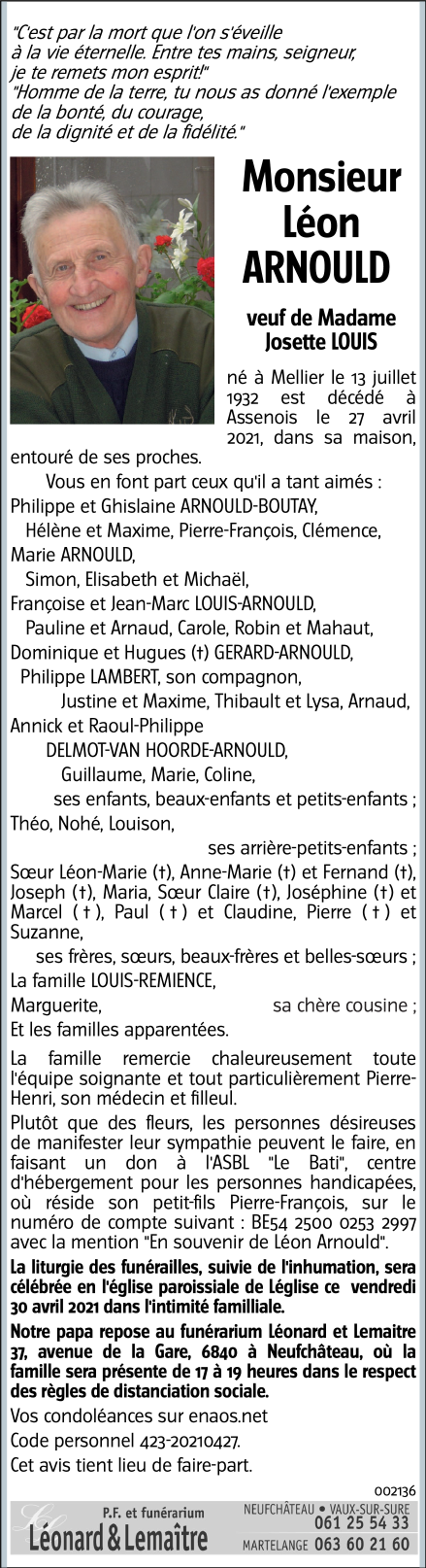 "C'est par la mort que l'on s'éveille à la vie éternelle. Entre tes mains, seigneur, je te remets mon esprit!"
"Homme de la terre, tu nous as donné l'exemple de la bonté, du courage, de la dignité et de la fidélité."

Monsieur
Léon
ARNOULD

veuf de Madame
Josette LOUIS

né à Mellier le 13 juillet 1932 est décédé à Assenois le 27 avril 2021, dans sa maison, entouré de ses proches.

Vous en font part ceux qu'il a tant aimés :
Philippe et Ghislaine ARNOULD-BOUTAY,
Hélène et Maxime, Pierre-François, Clémence,
Marie ARNOULD,
Simon, Elisabeth et Michaël,
Françoise et Jean-Marc LOUIS-ARNOULD,
Pauline et Arnaud, Carole, Robin et Mahaut,
Dominique et Hugues (†) GERARD-ARNOULD,
Philippe LAMBERT, son compagnon,
Justine et Maxime, Thibault et Lysa, Arnaud,
Annick et Raoul-Philippe
DELMOT-VAN HOORDE-ARNOULD,
Guillaume, Marie, Coline,
ses enfants, beaux-enfants et petits-enfants ;
Théo, Nohé, Louison,
ses arrière-petits-enfants ;
Sœur Léon-Marie (†), Anne-Marie (†) et Fernand (†), Joseph (†), Maria, Sœur Claire (†), Joséphine (†) et Marcel (†), Paul (†) et Claudine, Pierre (†) et Suzanne,
ses frères, sœurs, beaux-frères et belles-sœurs ;
La famille LOUIS-REMIENCE,
Marguerite, sa chère cousine ;
Et les familles apparentées.

La famille remercie chaleureusement toute l'équipe soignante et tout particulièrement Pierre-Henri, son médecin et filleul.

Plutôt que des fleurs, les personnes désireuses de manifester leur sympathie peuvent le faire, en faisant un don à l'ASBL "Le Bati", centre d'hébergement pour les personnes handicapées, où réside son petit-fils Pierre-François, sur le numéro de compte suivant : BE54 2500 0253 2997 avec la mention "En souvenir de Léon Arnould".

La liturgie des funérailles, suivie de l'inhumation, sera célébrée en l'église paroissiale de Léglise ce vendredi 30 avril 2021 dans l'intimité familliale.

Notre papa repose au funérarium Léonard et Lemaitre 37, avenue de la Gare, 6840 à Neufchâteau, où la famille sera présente de 17 à 19 heures dans le respect des règles de distanciation sociale.

Vos condoléances sur enaos.net
Code personnel 423-20210427.
Cet avis tient lieu de faire-part.

002136

P.F. et funérarium
Léonard & Lemaître
NEUFCHÂTEAU • VAUX-SUR-SURE 061 25 54 33
MARTELANGE 063 60 21 60